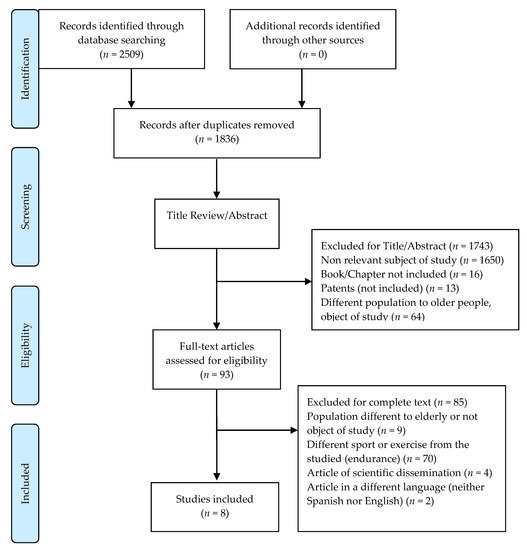 Identification

Records identified through database searching ($n$ = 2509)

Additional records identified through other sources ($n$ = 0)

Records after duplicates removed ($n$ = 1836)

Screening

Title Review/Abstract

Excluded for Title/Abstract ($n$ = 1743)
Non relevant subject of study ($n$ = 1650)
Book/Chapter not included ($n$ = 16)
Patents (not included) ($n$ = 13)
Different population to older people, object of study ($n$ = 64)

Eligibility

Full-text articles assessed for eligibility ($n$ = 93)

Excluded for complete text ($n$ = 85)
Population different to elderly or not object of study ($n$ = 9)
Different sport or exercise from the studied (endurance) ($n$ = 70)
Article of scientific dissemination ($n$ = 4)
Article in a different language (neither Spanish nor English) ($n$ = 2)

Included

Studies included ($n$ = 8)